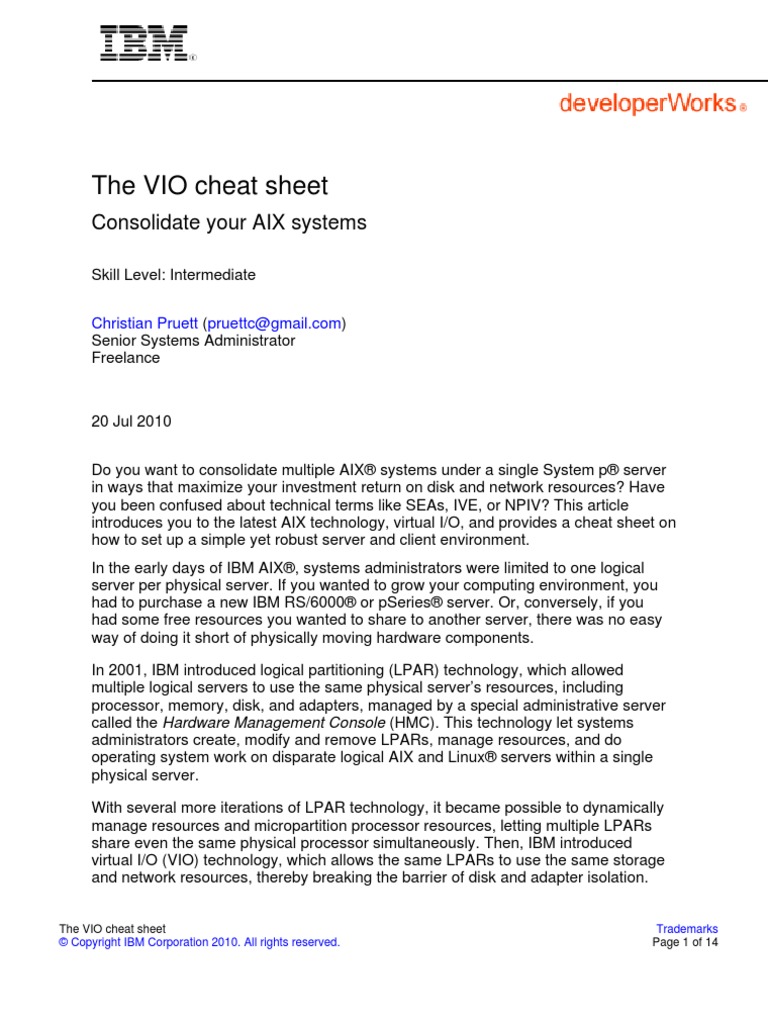 IBM®

developerWorks®

The VIO cheat sheet

Consolidate your AIX systems

Skill Level: Intermediate

Christian Pruett (pruettc@gmail.com)
Senior Systems Administrator
Freelance

20 Jul 2010

Do you want to consolidate multiple AIX® systems under a single System p® server in ways that maximize your investment return on disk and network resources? Have you been confused about technical terms like SEAs, IVE, or NPIV? This article introduces you to the latest AIX technology, virtual I/O, and provides a cheat sheet on how to set up a simple yet robust server and client environment.

In the early days of IBM AIX®, systems administrators were limited to one logical server per physical server. If you wanted to grow your computing environment, you had to purchase a new IBM RS/6000® or pSeries® server. Or, conversely, if you had some free resources you wanted to share to another server, there was no easy way of doing it short of physically moving hardware components.

In 2001, IBM introduced logical partitioning (LPAR) technology, which allowed multiple logical servers to use the same physical server's resources, including processor, memory, disk, and adapters, managed by a special administrative server called the Hardware Management Console (HMC). This technology let systems administrators create, modify and remove LPARs, manage resources, and do operating system work on disparate logical AIX and Linux® servers within a single physical server.

With several more iterations of LPAR technology, it became possible to dynamically manage resources and micropartition processor resources, letting multiple LPARs share even the same physical processor simultaneously. Then, IBM introduced virtual I/O (VIO) technology, which allows the same LPARs to use the same storage and network resources, thereby breaking the barrier of disk and adapter isolation.

The VIO cheat sheet
© Copyright IBM Corporation 2010. All rights reserved.

Trademarks
Page 1 of 14